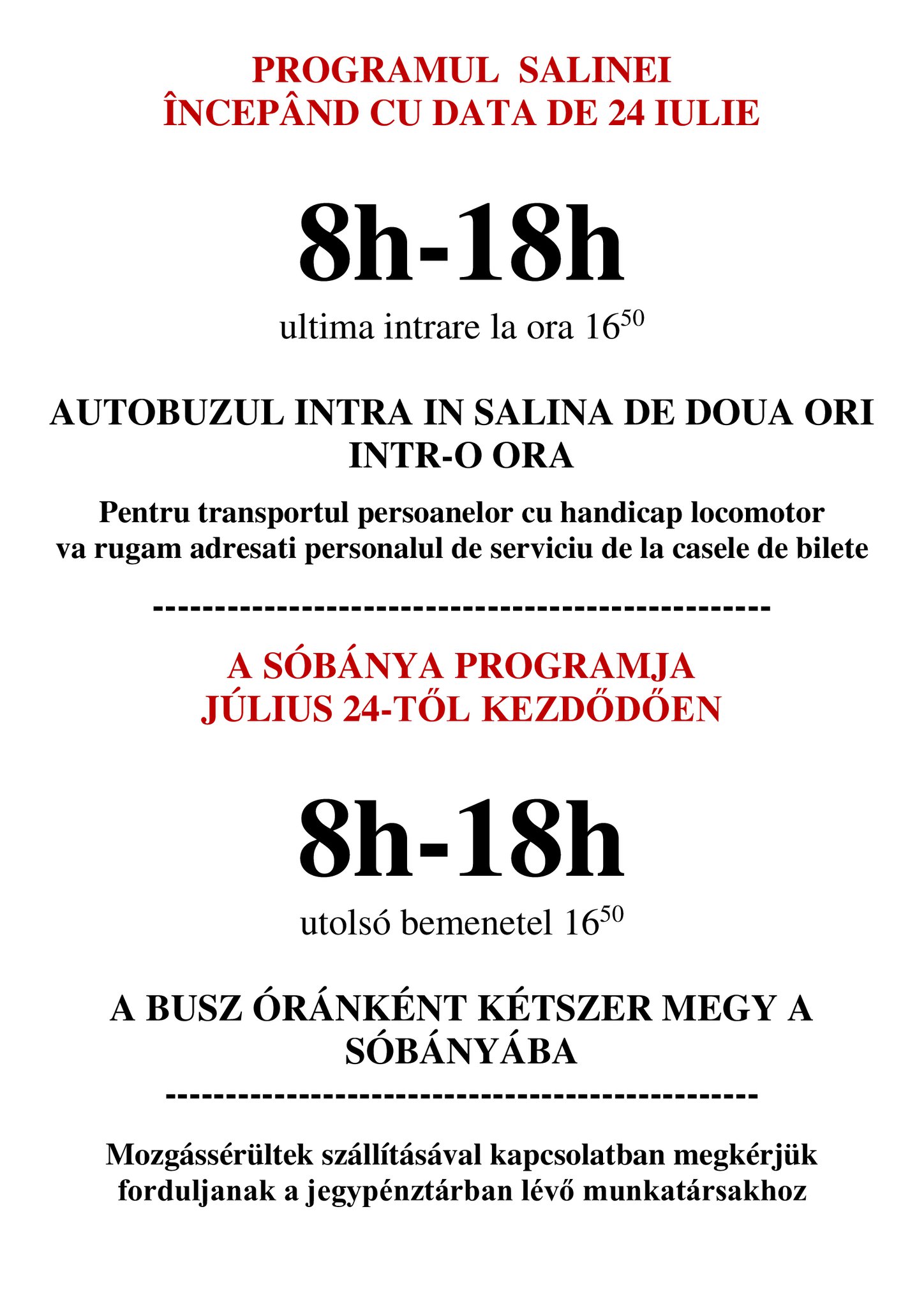 PROGRAMUL SALINEI
ÎNCEPÂND CU DATA DE 24 IULIE

8h-18h

ultima intrare la ora $16^{50}$

AUTOBUZUL INTRA IN SALINA DE DOUA ORI INTR-O ORA

Pentru transportul persoanelor cu handicap locomotor va rugam adresati personalul de serviciu de la casele de bilete

------------------------------------------------------

A SÓBÁNYA PROGRAMJA
JÚLIUS 24-TŐL KEZDŐDŐEN

8h-18h

utolsó bemenetel $16^{50}$

A BUSZ ÓRÁNKÉNT KÉTSZER MEGY A SÓBÁNYÁBA

------------------------------------------------------

Mozgássérültek szállításával kapcsolatban megkérjük forduljanak a jegypénztárban lévő munkatársakhoz